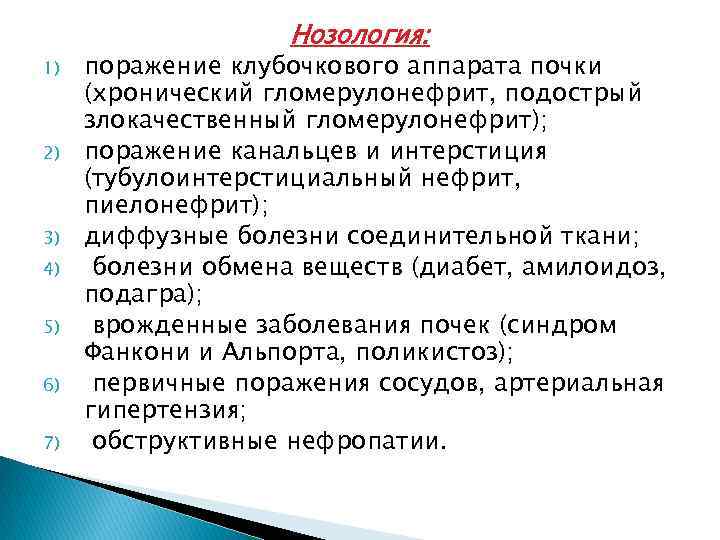 Нозология:

1) поражение клубочкового аппарата почки (хронический гломерулонефрит, подострый злокачественный гломерулонефрит);
2) поражение канальцев и интерстиция (тубулоинтерстициальный нефрит, пиелонефрит);
3) диффузные болезни соединительной ткани;
4) болезни обмена веществ (диабет, амилоидоз, подагра);
5) врожденные заболевания почек (синдром Фанкони и Альпорта, поликистоз);
6) первичные поражения сосудов, артериальная гипертензия;
7) обструктивные нефропатии.